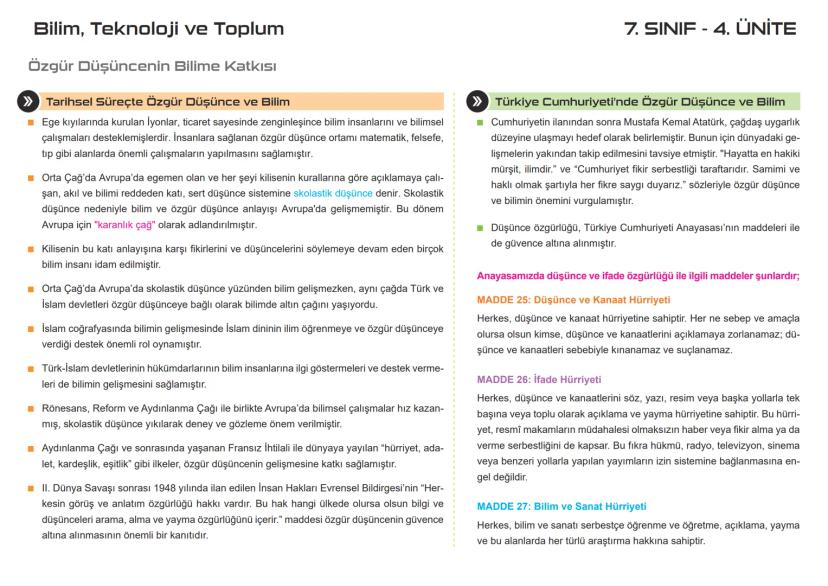 Bilim, Teknoloji ve Toplum

7. SINIF - 4. ÜNİTE

Özgür Düşüncenin Bilime Katkısı

Tarihsel Süreçte Özgür Düşünce ve Bilim

Ege kıyılarında kurulan İyonlar, ticaret sayesinde zenginleşince bilim insanlarını ve bilimsel çalışmaları desteklemişlerdir. İnsanlara sağlanan özgür düşünce ortamı matematik, felsefe, tıp gibi alanlarda önemli çalışmaların yapılmasını sağlamıştır.

Orta Çağ'da Avrupa'da egemen olan ve her şeyi kilisenin kurallarına göre açıklamaya çalışan, akıl ve bilimi reddeden katı, sert düşünce sistemine skolastik düşünce denir. Skolastik düşünce nedeniyle bilim ve özgür düşünce anlayışı Avrupa'da gelişmemiştir. Bu dönem Avrupa için "karanlık çağ" olarak adlandırılmıştır.

Kilisenin bu katı anlayışına karşı fikirlerini ve düşüncelerini söylemeye devam eden birçok bilim insanı idam edilmiştir.

Orta Çağ'da Avrupa'da skolastik düşünce yüzünden bilim gelişmezken, aynı çağda Türk ve İslam devletleri özgür düşünceye bağlı olarak bilimde altın çağını yaşıyordu.

İslam coğrafyasında bilimin gelişmesinde İslam dininin ilim öğrenmeye ve özgür düşünceye verdiği destek önemli rol oynamıştır.

Türk-İslam devletlerinin hükümdarlarının bilim insanlarına ilgi göstermeleri ve destek vermeleri de bilimin gelişmesini sağlamıştır.

Rönesans, Reform ve Aydınlanma Çağı ile birlikte Avrupa'da bilimsel çalışmalar hız kazanmış, skolastik düşünce yıkılarak deney ve gözleme önem verilmiştir.

Aydınlanma Çağı ve sonrasında yaşanan Fransız İhtilali ile dünyaya yayılan "hürriyet, adalet, kardeşlik, eşitlik" gibi ilkeler, özgür düşüncenin gelişmesine katkı sağlamıştır.

II. Dünya Savaşı sonrası 1948 yılında ilan edilen İnsan Hakları Evrensel Bildirgesi'nin "Herkesin görüş ve anlatım özgürlüğü hakkı vardır. Bu hak hangi ülkede olursa olsun bilgi ve düşünceleri arama, alma ve yayma özgürlüğünü içerir." maddesi özgür düşüncenin güvence altına alınmasının önemli bir kanıtıdır.

Türkiye Cumhuriyeti'nde Özgür Düşünce ve Bilim

Cumhuriyetin ilanından sonra Mustafa Kemal Atatürk, çağdaş uygarlık düzeyine ulaşmayı hedef olarak belirlemiştir. Bunun için dünyadaki gelişmelerin yakından takip edilmesini tavsiye etmiştir. "Hayatta en hakiki mürşit, ilimdir." ve "Cumhuriyet fikir serbestliği taraftarıdır. Samimi ve haklı olmak şartıyla her fikre saygı duyarız." sözleriyle özgür düşünce ve bilimin önemini vurgulamıştır.

Düşünce özgürlüğü, Türkiye Cumhuriyeti Anayasası'nın maddeleri ile de güvence altına alınmıştır.

Anayasamızda düşünce ve ifade özgürlüğü ile ilgili maddeler şunlardır;

MADDE 25: Düşünce ve Kanaat Hürriyeti

Herkes, düşünce ve kanaat hürriyetine sahiptir. Her ne sebep ve amaçla olursa olsun kimse, düşünce ve kanaatlerini açıklamaya zorlanamaz; düşünce ve kanaatleri sebebiyle kınanamaz ve suçlanamaz.

MADDE 26: İfade Hürriyeti

Herkes, düşünce ve kanaatlerini söz, yazı, resim veya başka yollarla tek başına veya toplu olarak açıklama ve yayma hürriyetine sahiptir. Bu hürriyet, resmî makamların müdahalesi olmaksızın haber veya fikir alma ya da verme serbestliğini de kapsar. Bu fıkra hükmü, radyo, televizyon, sinema veya benzeri yollarla yapılan yayımların izin sistemine bağlanmasına engel değildir.

MADDE 27: Bilim ve Sanat Hürriyeti

Herkes, bilim ve sanatı serbestçe öğrenme ve öğretme, açıklama, yayma ve bu alanlarda her türlü araştırma hakkına sahiptir.